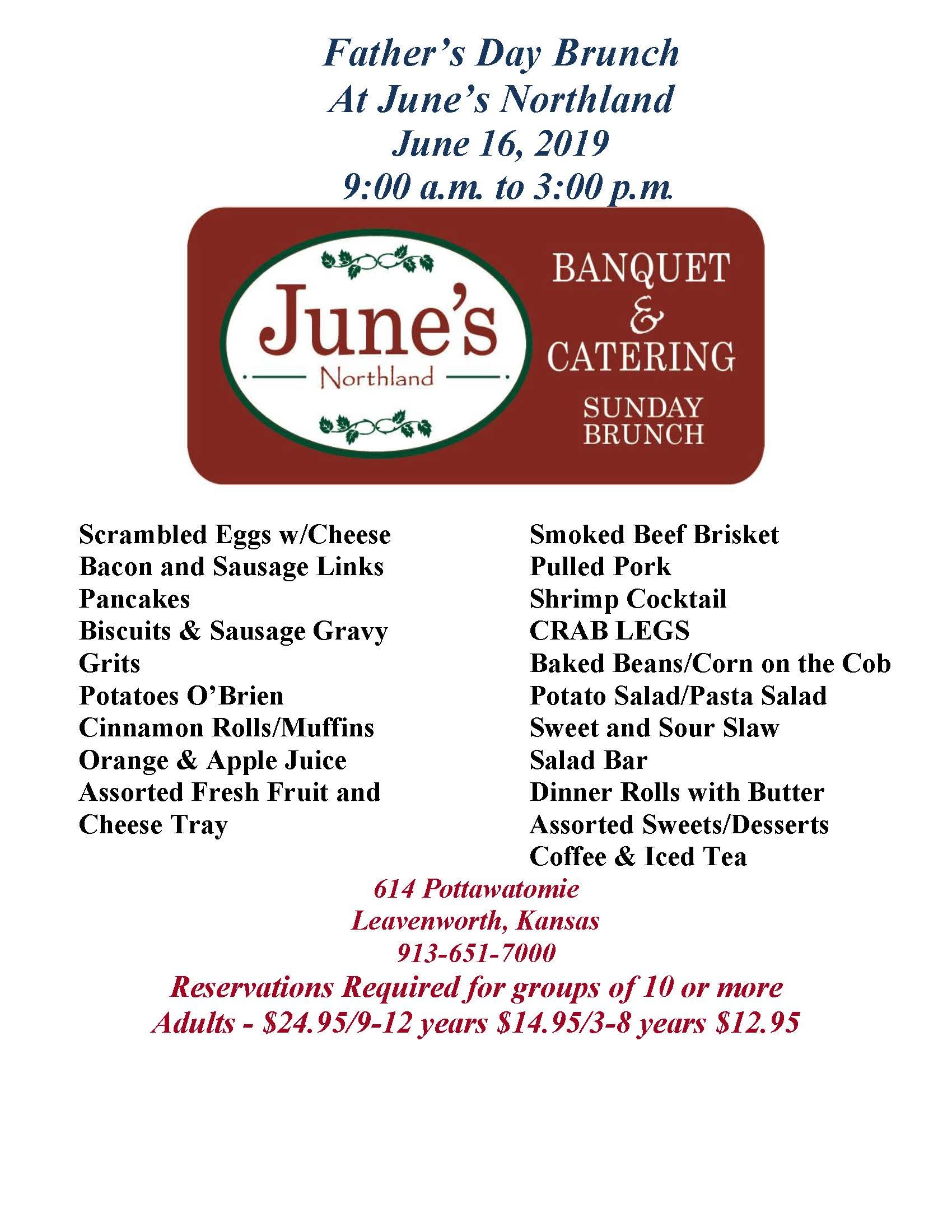 Father's Day Brunch
At June's Northland
June 16, 2019
9:00 a.m. to 3:00 p.m.

June's
Northland

BANQUET
&
CATERING
SUNDAY
BRUNCH

Scrambled Eggs w/Cheese
Bacon and Sausage Links
Pancakes
Biscuits & Sausage Gravy
Grits
Potatoes O'Brien
Cinnamon Rolls/Muffins
Orange & Apple Juice
Assorted Fresh Fruit and Cheese Tray

Smoked Beef Brisket
Pulled Pork
Shrimp Cocktail
CRAB LEGS
Baked Beans/Corn on the Cob
Potato Salad/Pasta Salad
Sweet and Sour Slaw
Salad Bar
Dinner Rolls with Butter
Assorted Sweets/Desserts
Coffee & Iced Tea

614 Pottawatomie
Leavenworth, Kansas
913-651-7000
Reservations Required for groups of 10 or more
Adults - $24.95/9-12 years $14.95/3-8 years $12.95